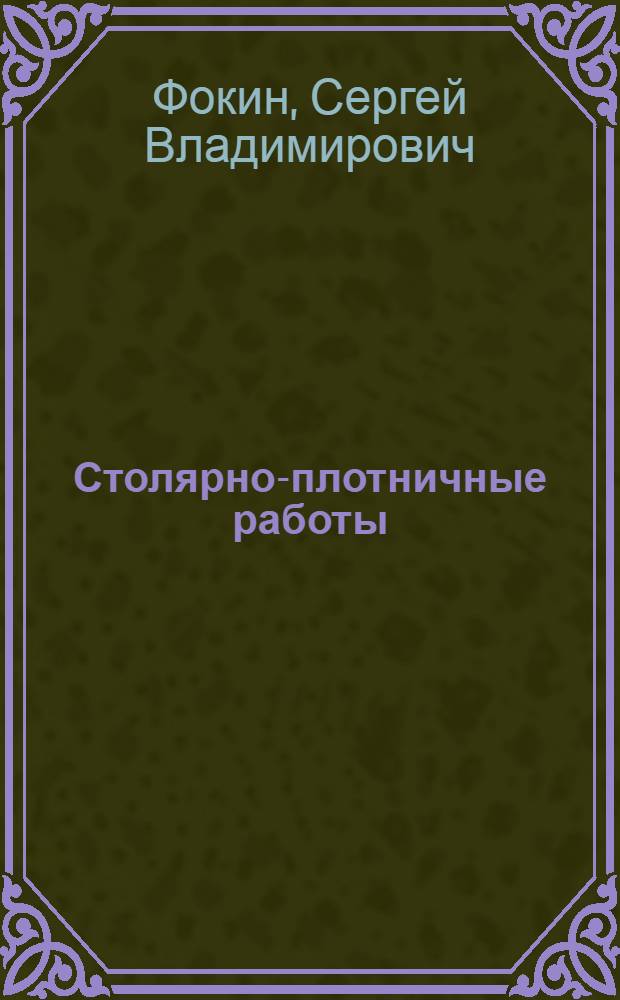 Фокин, Сергей Владимирович

Столярно-плотничные работы